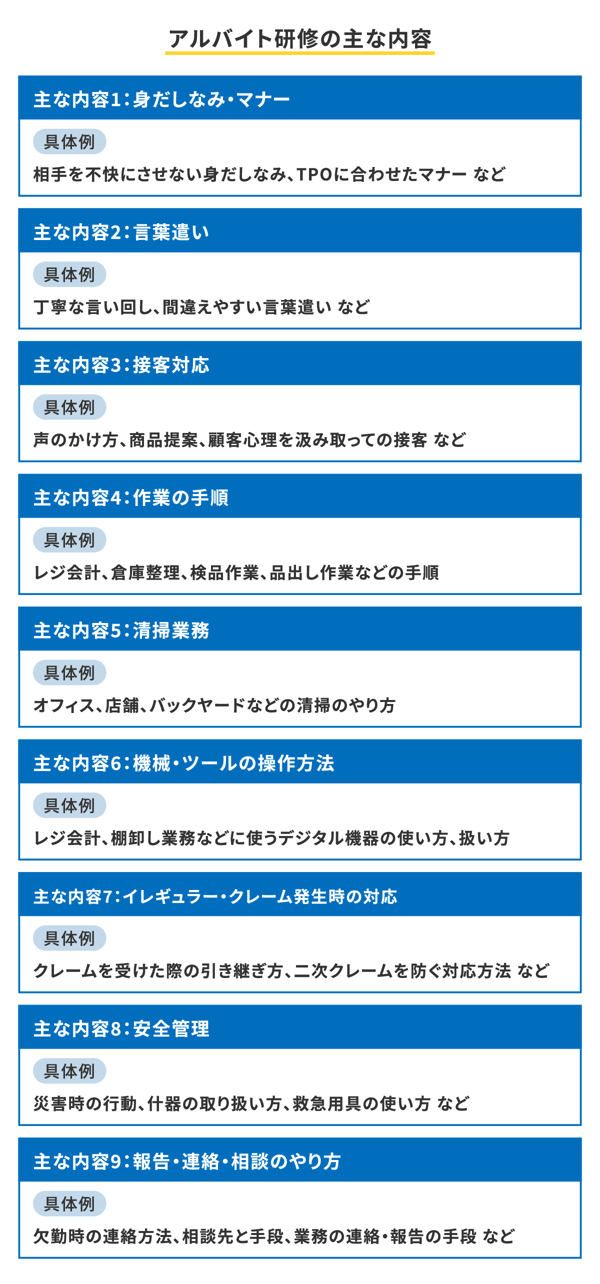 アルバイト研修の主な内容

主な内容1：身だしなみ・マナー

具体例

相手を不快にさせない身だしなみ、TPOに合わせたマナー など

主な内容2：言葉遣い

具体例

丁寧な言い回し、間違えやすい言葉遣い など

主な内容3：接客対応

具体例

声のかけ方、商品提案、顧客心理を汲み取っての接客 など

主な内容4：作業の手順

具体例

レジ会計、倉庫整理、検品作業、品出し作業などの手順

主な内容5：清掃業務

具体例

オフィス、店舗、バックヤードなどの清掃のやり方

主な内容6：機械・ツールの操作方法

具体例

レジ会計、棚卸し業務などに使うデジタル機器の使い方、扱い方

主な内容7：イレギュラー・クレーム発生時の対応

具体例

クレームを受けた際の引き継ぎ方、二次クレームを防ぐ対応方法 など

主な内容8：安全管理

具体例

災害時の行動、什器の取り扱い方、救急用具の使い方 など

主な内容9：報告・連絡・相談のやり方

具体例

欠勤時の連絡方法、相談先と手段、業務の連絡・報告の手段 など